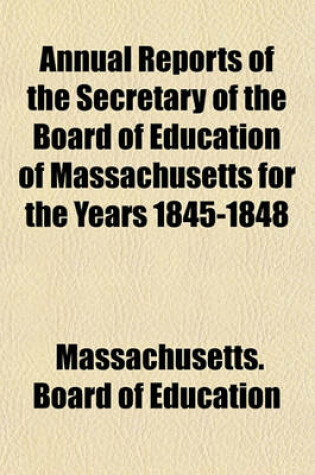 Annual Reports of the Secretary of the Board of Education of Massachusetts for the Years 1845-1848

Massachusetts. Board of Education